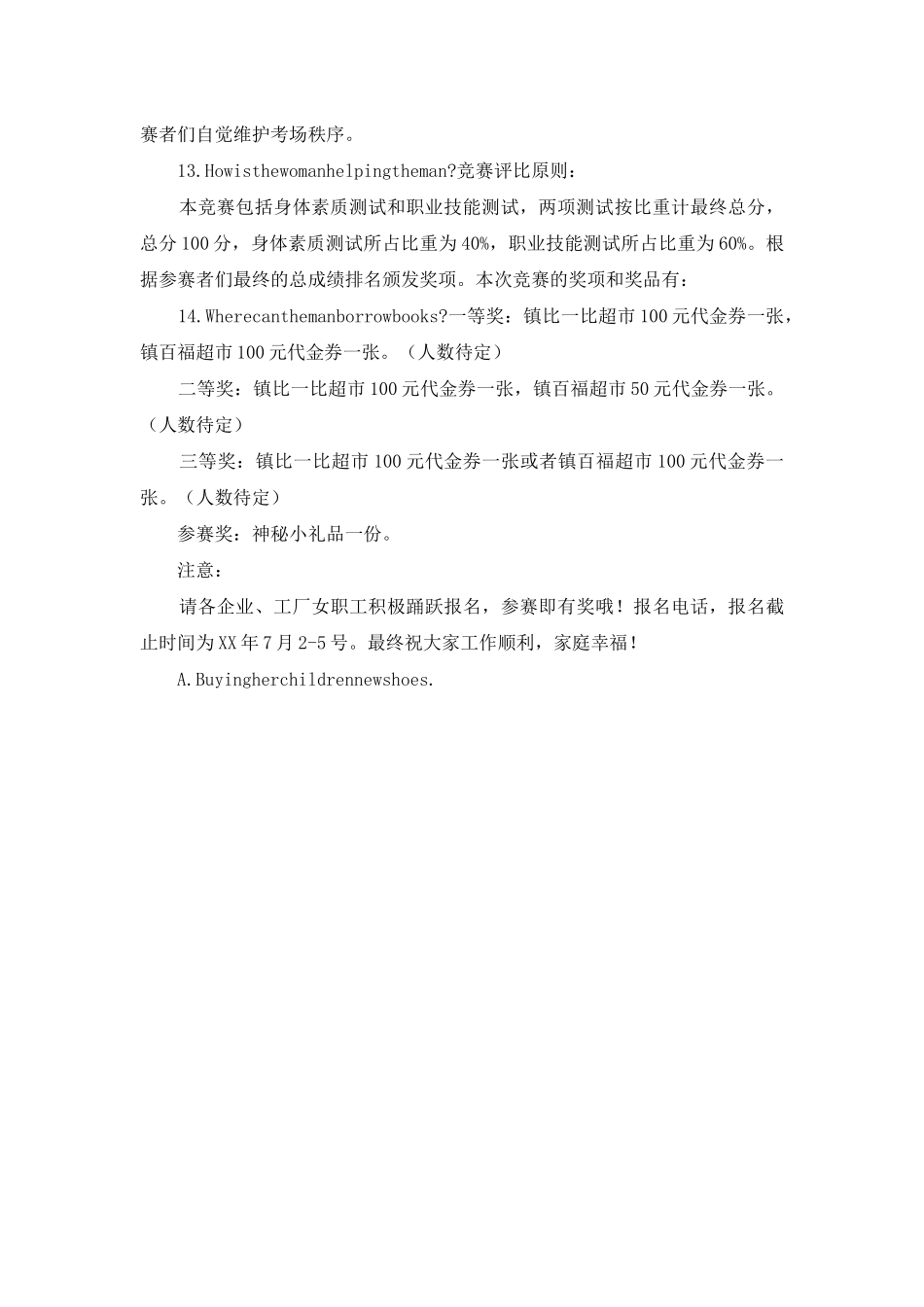 赛者们自觉维护考场秩序。

13.Howisthewomanhelpingtheman?竞赛评比原则：

本竞赛包括身体素质测试和职业技能测试，两项测试按比重计最终总分，总分100分，身体素质测试所占比重为40%，职业技能测试所占比重为60%。根据参赛者们最终的总成绩排名颁发奖项。本次竞赛的奖项和奖品有：

14.Wherecanthemanborrowbooks?一等奖：镇比一比超市100元代金券一张，镇百福超市100元代金券一张。（人数待定）

二等奖：镇比一比超市100元代金券一张，镇百福超市50元代金券一张。（人数待定）

三等奖：镇比一比超市100元代金券一张或者镇百福超市100元代金券一张。（人数待定）

参赛奖：神秘小礼品一份。

注意：

请各企业、工厂女职工积极踊跃报名，参赛即有奖哦！报名电话，报名截止时间为XX年7月2-5号。最终祝大家工作顺利，家庭幸福！

A.Buyingherchildrennewshoes.